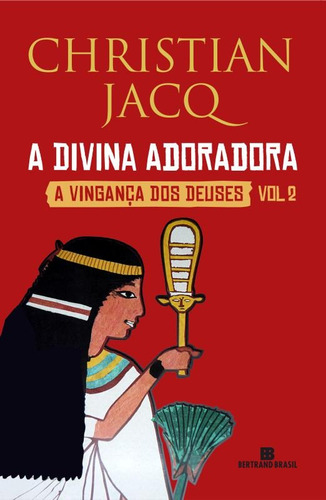 CHRISTIAN JACQ

A DIVINA ADORADORA

A VINGANÇA DOS DEUSES VOL 2

BB
BERTRAND BRASIL